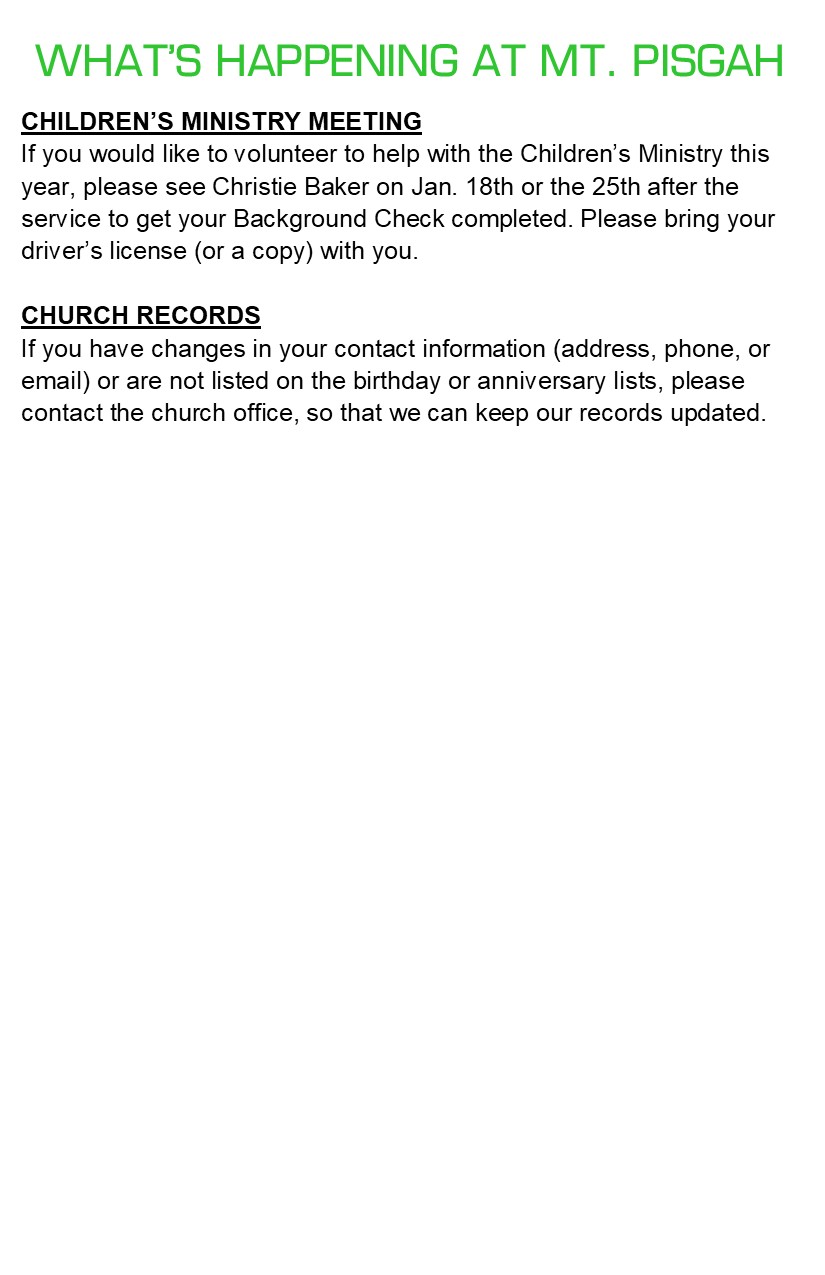 WHAT'S HAPPENING AT MT. PISGAH

CHILDREN'S MINISTRY MEETING
If you would like to volunteer to help with the Children's Ministry this year, please see Christie Baker on Jan. 18th or the 25th after the service to get your Background Check completed. Please bring your driver's license (or a copy) with you.

CHURCH RECORDS
If you have changes in your contact information (address, phone, or email) or are not listed on the birthday or anniversary lists, please contact the church office, so that we can keep our records updated.